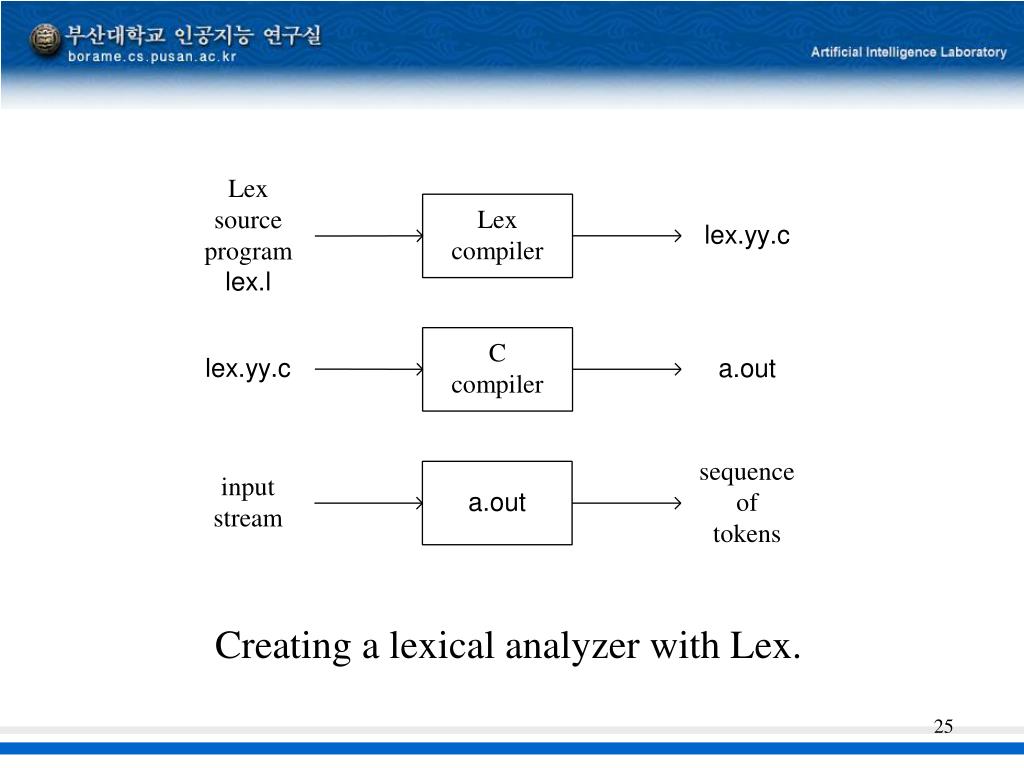 부산대학교 인공지능 연구실
borame.cs.pusan.ac.kr

Artificial Intelligence Laboratory

Lex source program lex.l

Lex compiler

lex.yy.c

lex.yy.c

C compiler

a.out

input stream

a.out

sequence of tokens

Creating a lexical analyzer with Lex.

25